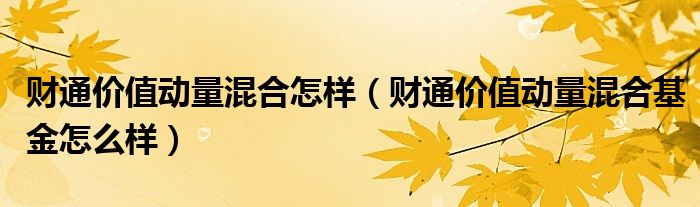 财通价值动量混合怎样（财通价值动量混合基金怎么样）